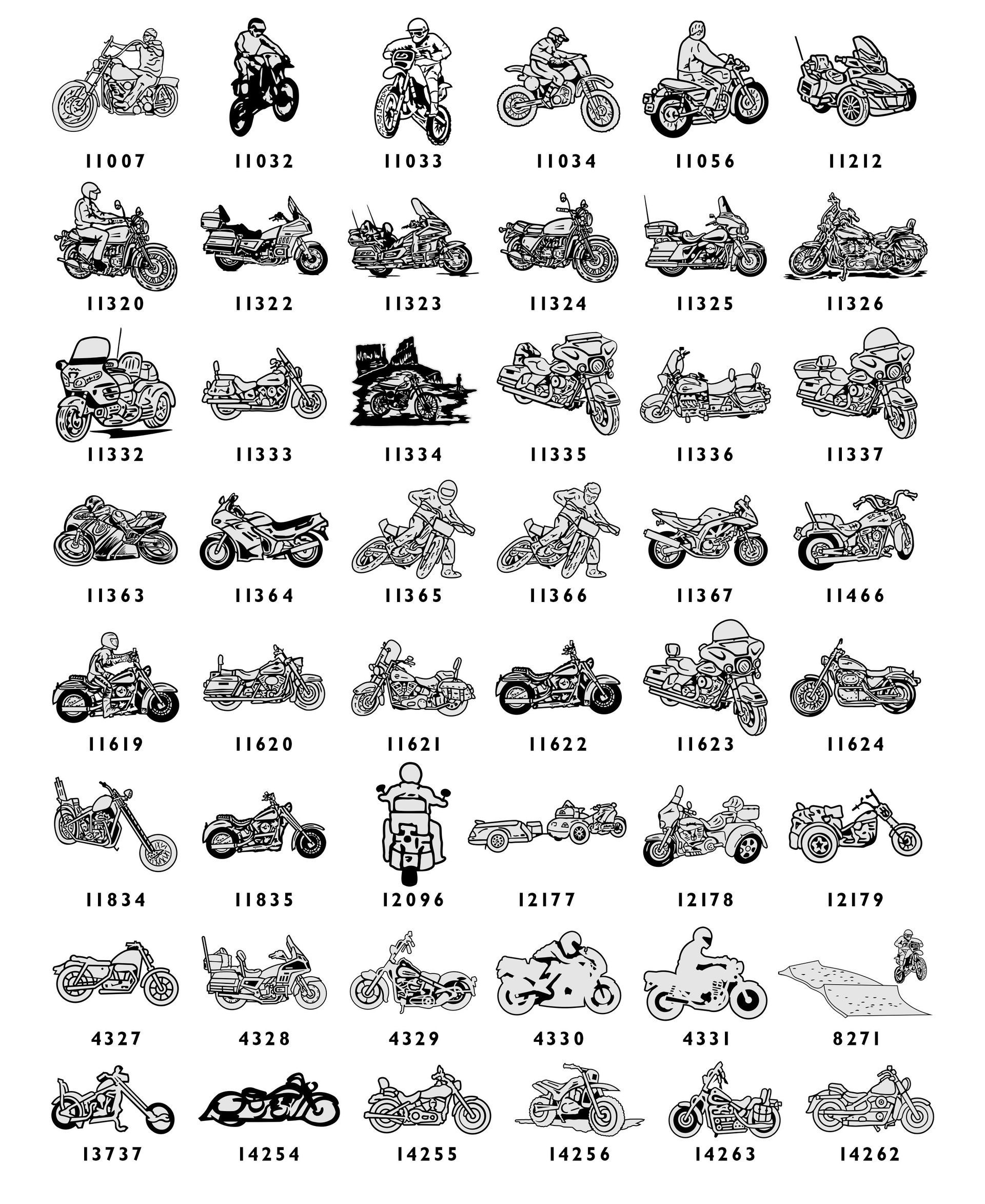 11007 11032 11033 11034 11056 11212

11320 11322 11323 11324 11325 11326

11332 11333 11334 11335 11336 11337

11363 11364 11365 11366 11367 11466

11619 11620 11621 11622 11623 11624

11834 11835 12096 12177 12178 12179

4327 4328 4329 4330 4331 8271

13737 14254 14255 14256 14263 14262